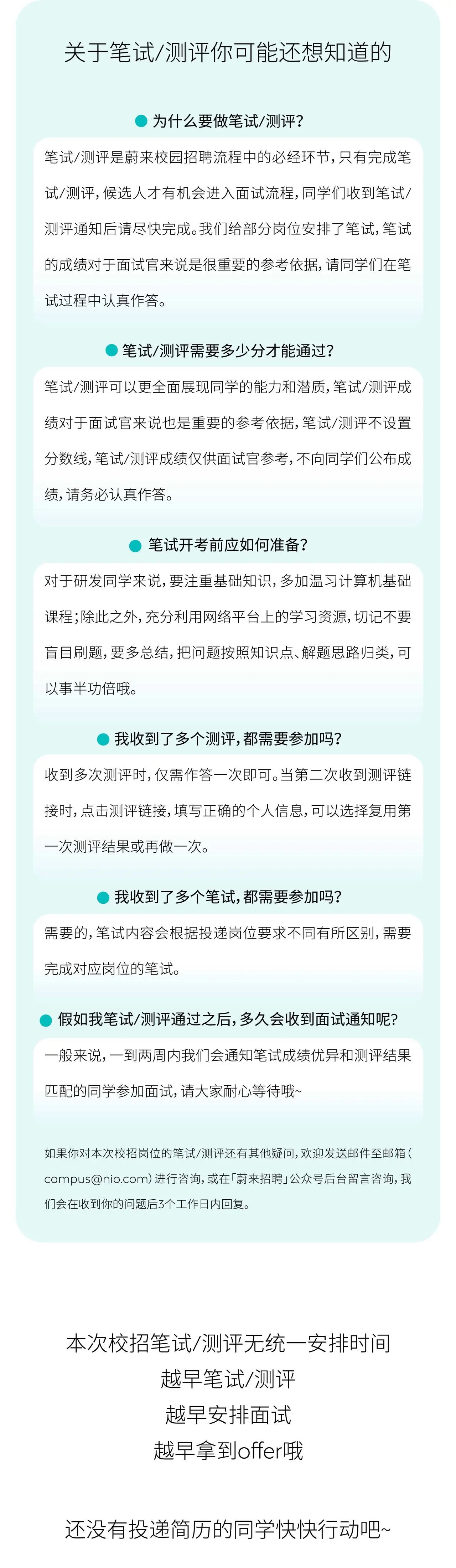 关于笔试/测评你可能还想知道的

• 为什么要做笔试/测评?

笔试/测评是蔚来校园招聘流程中的必经环节,只有完成笔试/测评,候选人才有机会进入面试流程,同学们收到笔试/测评通知后请尽快完成。我们给部分岗位安排了笔试,笔试的成绩对于面试官来说是很重要的参考依据,请同学们在笔试过程中认真作答。

• 笔试/测评需要多少分才能通过?

笔试/测评可以更全面展现同学的能力和潜质,笔试/测评成绩对于面试官来说也是重要的参考依据,笔试/测评不设置分数线,笔试/测评成绩仅供面试官参考,不向同学们公布成绩,请务必认真作答。

• 笔试开考前应如何准备?

对于研发同学来说,要注重基础知识,多加温习计算机基础课程;除此之外,充分利用网络平台上的学习资源,切记不要盲目刷题,要多总结,把问题按照知识点、解题思路归类,可以事半功倍哦。

• 我收到了多个测评,都需要参加吗?

收到多次测评时,仅需作答一次即可。当第二次收到测评链接时,点击测评链接,填写正确的个人信息,可以选择复用第一次测评结果或再做一次。

• 我收到了多个笔试,都需要参加吗?

需要的,笔试内容会根据投递岗位要求不同有所区别,需要完成对应岗位的笔试。

• 假如我笔试/测评通过之后,多久会收到面试通知呢?

一般来说,一到两周内我们会通知笔试成绩优异和测评结果匹配的同学参加面试,请大家耐心等待哦~

如果你对本次校招岗位的笔试/测评还有其他疑问,欢迎发送邮件至邮箱(campus@nio.com)进行咨询,或在「蔚来招聘」公众号后台留言咨询,我们会在收到你的问题后3个工作日内回复。

本次校招笔试/测评无统一安排时间
越早笔试/测评
越早安排面试
越早拿到offer哦

还没有投递简历的同学快快行动吧~